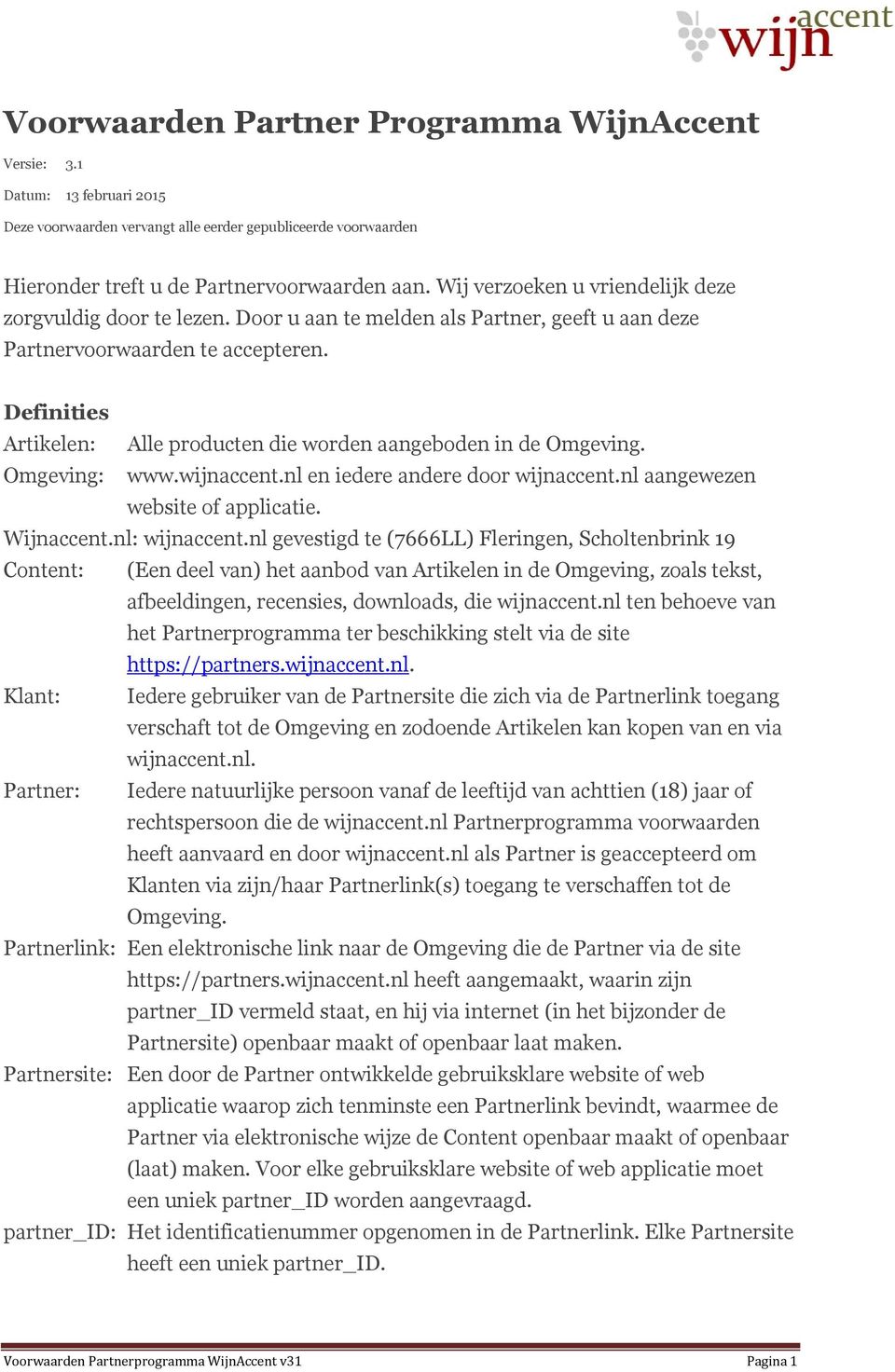 wijn accent

Voorwaarden Partner Programma WijnAccent

Versie: 3.1

Datum: 13 februari 2015

Deze voorwaarden vervangt alle eerder gepubliceerde voorwaarden

Hieronder treft u de Partnervoorwaarden aan. Wij verzoeken u vriendelijk deze zorgvuldig door te lezen. Door u aan te melden als Partner, geeft u aan deze Partnervoorwaarden te accepteren.

Definities

Artikelen: Alle producten die worden aangeboden in de Omgeving.

Omgeving: www.wijnaccent.nl en iedere andere door wijnaccent.nl aangewezen website of applicatie.

Wijnaccent.nl: wijnaccent.nl gevestigd te (7666LL) Fleringen, Scholtenbrink 19

Content: (Een deel van) het aanbod van Artikelen in de Omgeving, zoals tekst, afbeeldingen, recensies, downloads, die wijnaccent.nl ten behoeve van het Partnerprogramma ter beschikking stelt via de site https://partners.wijnaccent.nl.

Klant: Iedere gebruiker van de Partnersite die zich via de Partnerlink toegang verschaft tot de Omgeving en zodoende Artikelen kan kopen van en via wijnaccent.nl.

Partner: Iedere natuurlijke persoon vanaf de leeftijd van achttien (18) jaar of rechtspersoon die de wijnaccent.nl Partnerprogramma voorwaarden heeft aanvaard en door wijnaccent.nl als Partner is geaccepteerd om Klanten via zijn/haar Partnerlink(s) toegang te verschaffen tot de Omgeving.

Partnerlink: Een elektronische link naar de Omgeving die de Partner via de site https://partners.wijnaccent.nl heeft aangemaakt, waarin zijn partner_ID vermeld staat, en hij via internet (in het bijzonder de Partnersite) openbaar maakt of openbaar laat maken.

Partnersite: Een door de Partner ontwikkelde gebruiksklare website of web applicatie waarop zich tenminste een Partnerlink bevindt, waarmee de Partner via elektronische wijze de Content openbaar maakt of openbaar (laat) maken. Voor elke gebruiksklare website of web applicatie moet een uniek partner_ID worden aangevraagd.

partner_ID: Het identificatienummer opgenomen in de Partnerlink. Elke Partnersite heeft een uniek partner_ID.

Voorwaarden Partnerprogramma WijnAccent v31 Pagina 1